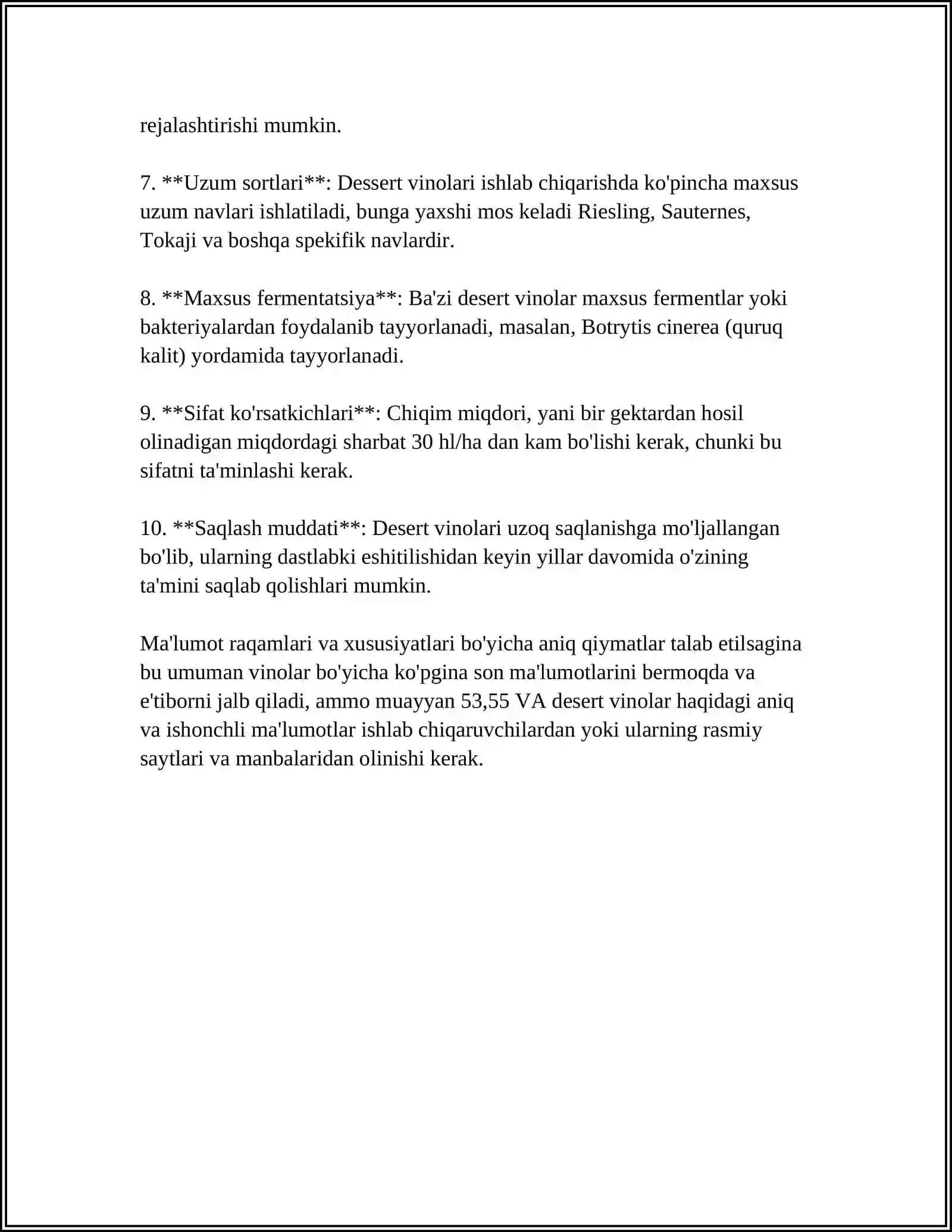 rejalashtirishi mumkin.

7. **Uzum sortlari**: Dessert vinolari ishlab chiqarishda ko'pincha maxsus uzum navlari ishlatiladi, bunga yaxshi mos keladi Riesling, Sauternes, Tokaji va boshqa spekifik navlardir.

8. **Maxsus fermentatsiya**: Ba'zi desert vinolar maxsus fermentlar yoki bakteriyalardan foydalanib tayyorlanadi, masalan, Botrytis cinerea (quruq kalit) yordamida tayyorlanadi.

9. **Sifat ko'rsatkichlari**: Chiqim miqdori, yani bir gektardan hosil olinadigan miqdordagi sharbat 30 hl/ha dan kam bo'lishi kerak, chunki bu sifatni ta'minlashi kerak.

10. **Saqlash muddati**: Desert vinolari uzoq saqlanishga mo'ljallangan bo'lib, ularning dastlabki eshitilishidan keyin yillar davomida o'zining ta'mini saqlab qolishlari mumkin.

Ma'lumot raqamlari va xususiyatlari bo'yicha aniq qiymatlar talab etilsagina bu umuman vinolar bo'yicha ko'pgina son ma'lumotlarini bermoqda va e'tiborni jalb qiladi, ammo muayyan 53,55 VA desert vinolar haqidagi aniq va ishonchli ma'lumotlar ishlab chiqaruvchilardan yoki ularning rasmiy saytlari va manbalaridan olinishi kerak.